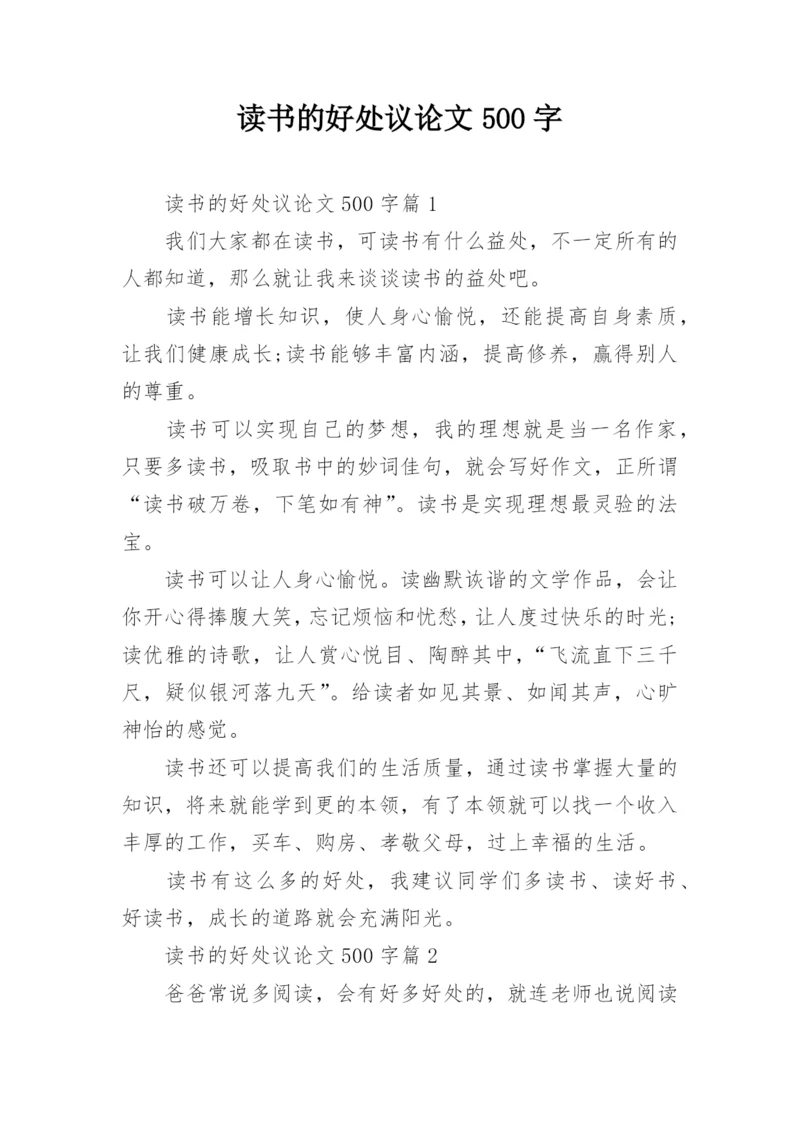 读书的好处议论文 500 字

读书的好处议论文 500 字篇 1

我们大家都在读书，可读书有什么益处，不一定所有的人都知道，那么就让我来谈谈读书的益处吧。

读书能增长知识，使人身心愉悦，还能提高自身素质，让我们健康成长;读书能够丰富内涵，提高修养，赢得别人的尊重。

读书可以实现自己的梦想，我的理想就是当一名作家，只要多读书，吸取书中的妙词佳句，就会写好作文，正所谓“读书破万卷，下笔如有神”。读书是实现理想最灵验的法宝。

读书可以让人身心愉悦。读幽默诙谐的文学作品，会让你开心得捧腹大笑，忘记烦恼和忧愁，让人度过快乐的时光;读优雅的诗歌，让人赏心悦目、陶醉其中，“飞流直下三千尺，疑似银河落九天”。给读者如见其景、如闻其声，心旷神怡的感觉。

读书还可以提高我们的生活质量，通过读书掌握大量的知识，将来就能学到更的本领，有了本领就可以找一个收入丰厚的工作，买车、购房、孝敬父母，过上幸福的生活。

读书有这么多的好处，我建议同学们多读书、读好书、好读书，成长的道路就会充满阳光。

读书的好处议论文 500 字篇 2

爸爸常说多阅读，会有好多好处的，就连老师也说阅读